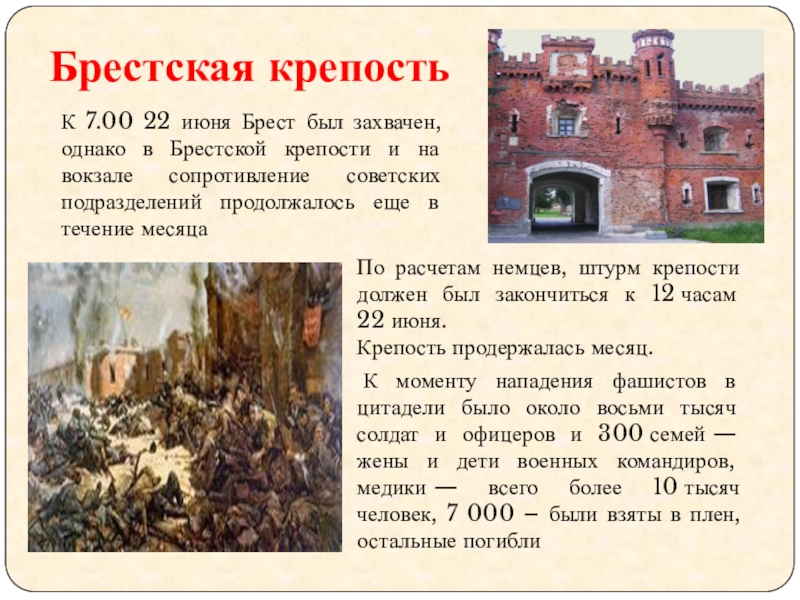 Брестская крепость

К 7.00 22 июня Брест был захвачен, однако в Брестской крепости и на вокзале сопротивление советских подразделений продолжалось еще в течение месяца

По расчетам немцев, штурм крепости должен был закончиться к 12 часам 22 июня.
Крепость продержалась месяц.

К моменту нападения фашистов в цитадели было около восьми тысяч солдат и офицеров и 300 семей — жены и дети военных командиров, медики — всего более 10 тысяч человек, 7 000 – были взяты в плен, остальные погибли